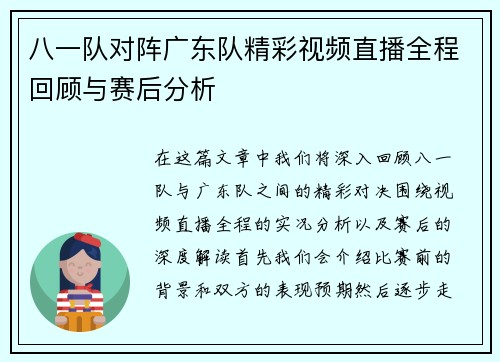 八一队对阵广东队精彩视频直播全程回顾与赛后分析

在这篇文章中我们将深入回顾八一队与广东队之间的精彩对决围绕视频直播全程的实况分析以及赛后的深度解读首先我们会介绍比赛前的背景和双方的表现预期然后逐步走